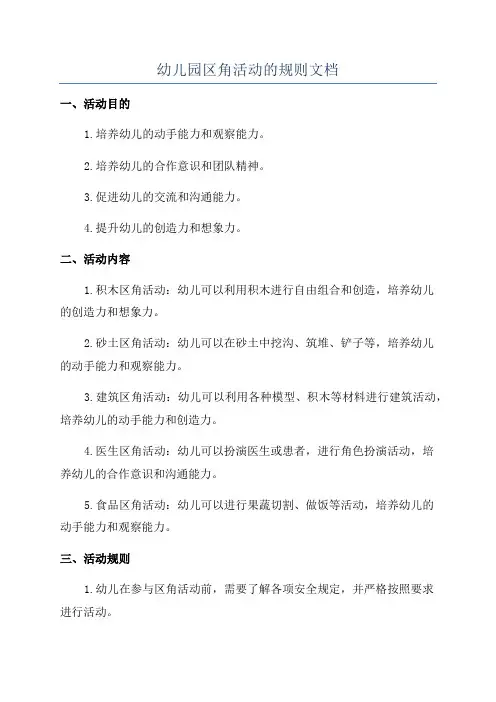 幼儿园区角活动的规则文档

一、活动目的

1.培养幼儿的动手能力和观察能力。

2.培养幼儿的合作意识和团队精神。

3.促进幼儿的交流和沟通能力。

4.提升幼儿的创造力和想象力。

二、活动内容

1.积木区角活动：幼儿可以利用积木进行自由组合和创造，培养幼儿的创造力和想象力。

2.砂土区角活动：幼儿可以在砂土中挖沟、筑堆、铲子等，培养幼儿的动手能力和观察能力。

3.建筑区角活动：幼儿可以利用各种模型、积木等材料进行建筑活动，培养幼儿的动手能力和创造力。

4.医生区角活动：幼儿可以扮演医生或患者，进行角色扮演活动，培养幼儿的合作意识和沟通能力。

5.食品区角活动：幼儿可以进行果蔬切割、做饭等活动，培养幼儿的动手能力和观察能力。

三、活动规则

1.幼儿在参与区角活动前，需要了解各项安全规定，并严格按照要求进行活动。